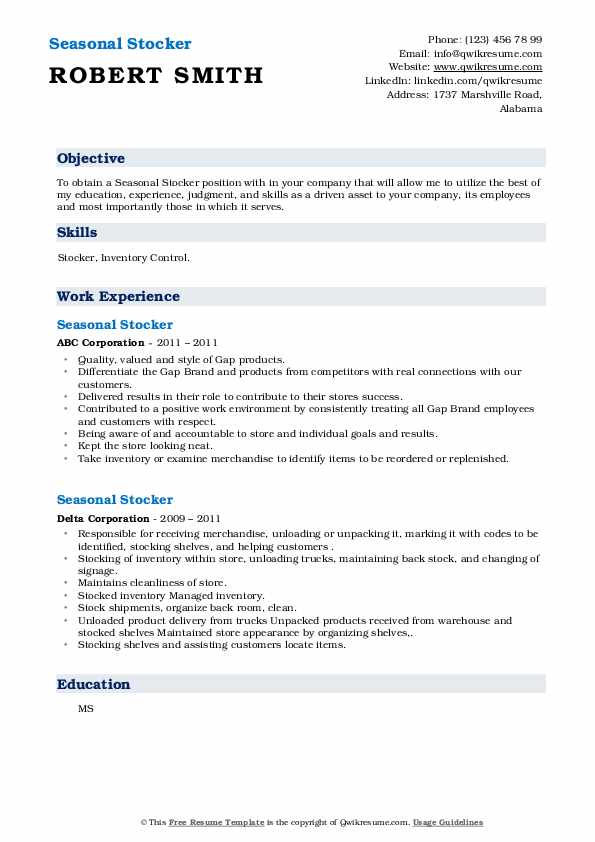 Seasonal Stocker
ROBERT SMITH

Phone: (123) 456 78 99
Email: info@qwikresume.com
Website: www.qwikresume.com
LinkedIn: linkedin.com/qwikresume
Address: 1737 Marshville Road, Alabama

Objective

To obtain a Seasonal Stocker position with in your company that will allow me to utilize the best of my education, experience, judgment, and skills as a driven asset to your company, its employees and most importantly those in which it serves.

Skills

Stocker, Inventory Control.

Work Experience

Seasonal Stocker

ABC Corporation - 2011 – 2011

• Quality, valued and style of Gap products.
• Differentiate the Gap Brand and products from competitors with real connections with our customers.
• Delivered results in their role to contribute to their stores success.
• Contributed to a positive work environment by consistently treating all Gap Brand employees and customers with respect.
• Being aware of and accountable to store and individual goals and results.
• Kept the store looking neat.
• Take inventory or examine merchandise to identify items to be reordered or replenished.

Seasonal Stocker

Delta Corporation - 2009 – 2011

• Responsible for receiving merchandise, unloading or unpacking it, marking it with codes to be identified, stocking shelves, and helping customers .
• Stocking of inventory within store, unloading trucks, maintaining back stock, and changing of signage.
• Maintains cleanliness of store.
• Stocked inventory Managed inventory.
• Stock shipments, organize back room, clean.
• Unloaded product delivery from trucks Unpacked products received from warehouse and stocked shelves Maintained store appearance by organizing shelves,.
• Stocking shelves and assisting customers locate items.

Education

MS

© This Free Resume Template is the copyright of Qwikresume.com. Usage Guidelines